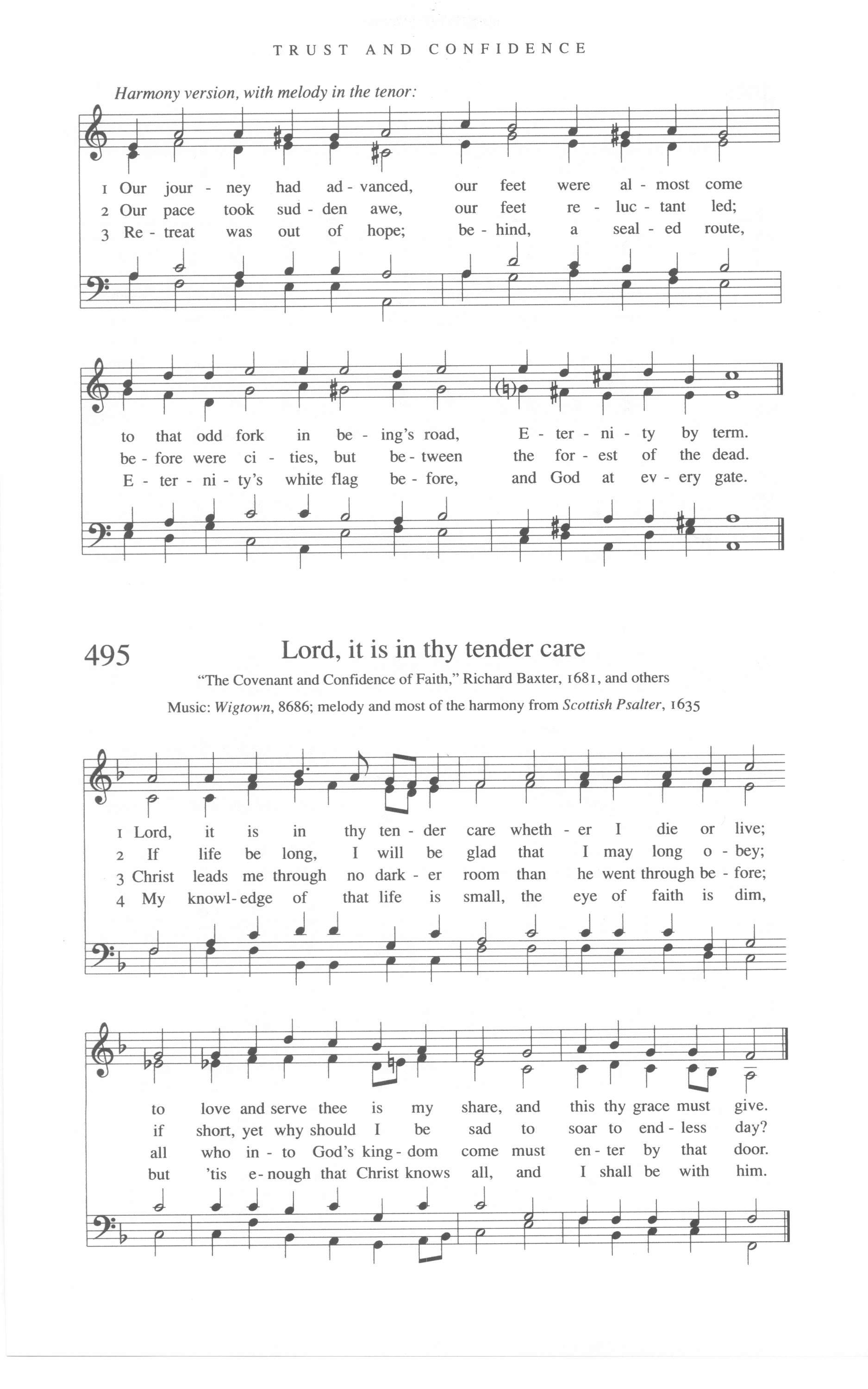 TRUST AND CONFIDENCE

Harmony version, with melody in the tenor:

1 Our jour - ney had ad - vanced, our feet were al - most come
2 Our pace took sud - den awe, our feet re - luc - tant led;
3 Re - treat was out of hope; be - hind, a seal - ed route,

to that odd fork in be - ing's road, E - ter - ni - ty by term.
be - fore were ci - ties, but be - tween the for - est of the dead.
E - ter - ni - ty's white flag be - fore, and God at ev - ery gate.

495 Lord, it is in thy tender care

"The Covenant and Confidence of Faith," Richard Baxter, 1681, and others

Music: Wigtown, 8686; melody and most of the harmony from Scottish Psalter, 1635

1 Lord, it is in thy ten - der care wheth - er I die or live;
2 If life be long, I will be glad that I may long o - bey;
3 Christ leads me through no dark - er room than he went through be - fore;
4 My knowl - edge of that life is small, the eye of faith is dim,

to love and serve thee is my share, and this thy grace must give.
if short, yet why should I be sad to soar to end - less day?
all who in - to God's king - dom come must en - ter by that door.
but 'tis e - nough that Christ knows all, and I shall be with him.